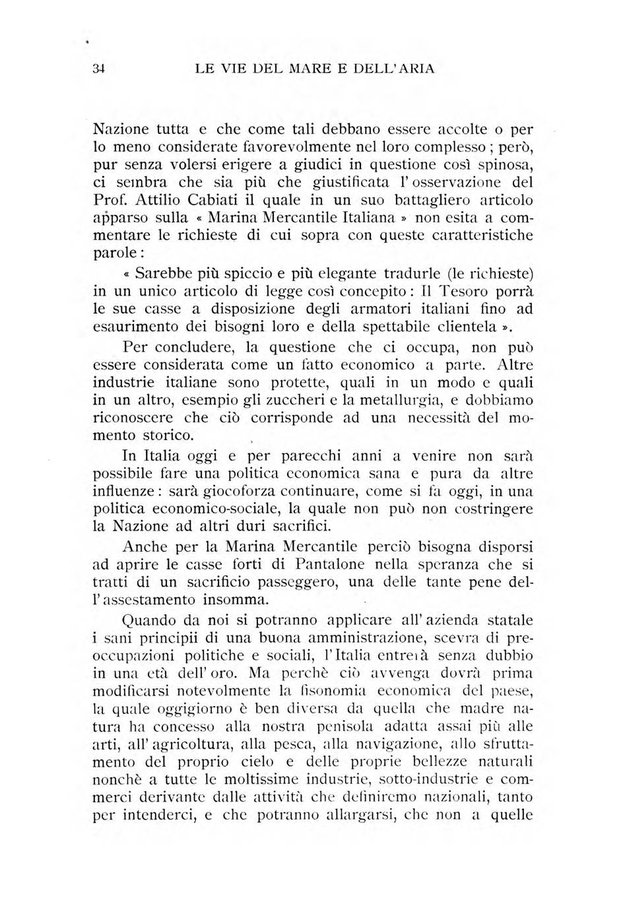 34 LE VIE DEL MARE E DELL'ARIA

Nazione tutta e che come tali debbano essere accolte o per lo meno considerate favorevolmente nel loro complesso; però, pur senza volersi erigere a giudici in questione così spinosa, ci sembra che sia più che giustificata l'osservazione del Prof. Attilio Cabiati il quale in un suo battagliero articolo apparso sulla « Marina Mercantile Italiana » non esita a commentare le richieste di cui sopra con queste caratteristiche parole:

« Sarebbe più spiccio e più elegante tradurle (le richieste) in un unico articolo di legge così concepito: Il Tesoro porrà le sue casse a disposizione degli armatori italiani fino ad esaurimento dei bisogni loro e della spettabile clientela ».

Per concludere, la questione che ci occupa, non può essere considerata come un fatto economico a parte. Altre industrie italiane sono protette, quali in un modo e quali in un altro, esempio gli zuccheri e la metallurgia, e dobbiamo riconoscere che ciò corrisponde ad una necessità del momento storico.

In Italia oggi e per parecchi anni a venire non sarà possibile fare una politica economica sana e pura da altre influenze: sarà giocoforza continuare, come si fa oggi, in una politica economico-sociale, la quale non può non costringere la Nazione ad altri duri sacrifici.

Anche per la Marina Mercantile perciò bisogna disporsi ad aprire le casse forti di Pantalone nella speranza che si tratti di un sacrificio passeggero, una delle tante pene dell'assestamento insomma.

Quando da noi si potranno applicare all'azienda statale i sani principii di una buona amministrazione, scevra di preoccupazioni politiche e sociali, l'Italia entrerà senza dubbio in una età dell'oro. Ma perchè ciò avvenga dovrà prima modificarsi notevolmente la fisonomia economica del paese, la quale oggigiorno è ben diversa da quella che madre natura ha concesso alla nostra penisola adatta assai più alle arti, all'agricoltura, alla pesca, alla navigazione, allo sfruttamento del proprio cielo e delle proprie bellezze naturali nonchè a tutte le moltissime industrie, sotto-industrie e commerci derivante dalle attività che definiremo nazionali, tanto per intenderci, e che potranno allargarsi, che non a quelle